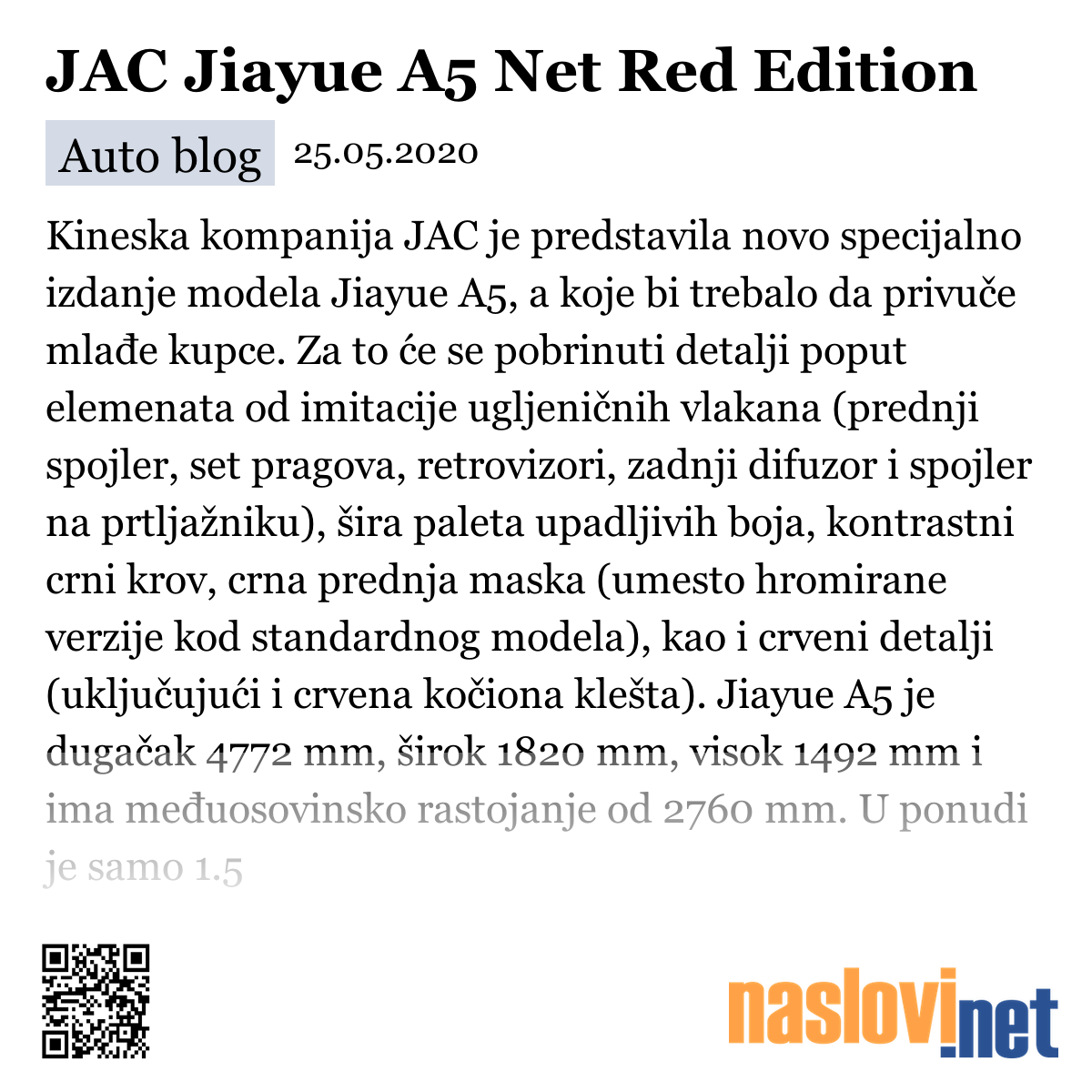 JAC Jiayue A5 Net Red Edition

Auto blog 25.05.2020

Kineska kompanija JAC je predstavila novo specijalno izdanje modela Jiayue A5, a koje bi trebalo da privuče mlađe kupce. Za to će se pobrinuti detalji poput elemenata od imitacije ugljeničnih vlakana (prednji spojler, set pragova, retrovizori, zadnji difuzor i spojler na prtljažniku), šira paleta upadljivih boja, kontrastni crni krov, crna prednja maska (umesto hromirane verzije kod standardnog modela), kao i crveni detalji (uključujući i crvena kočiona klešta). Jiayue A5 je dugačak 4772 mm, širok 1820 mm, visok 1492 mm i ima međuosovinsko rastojanje od 2760 mm. U ponudi je samo 1.5

naslovi.net